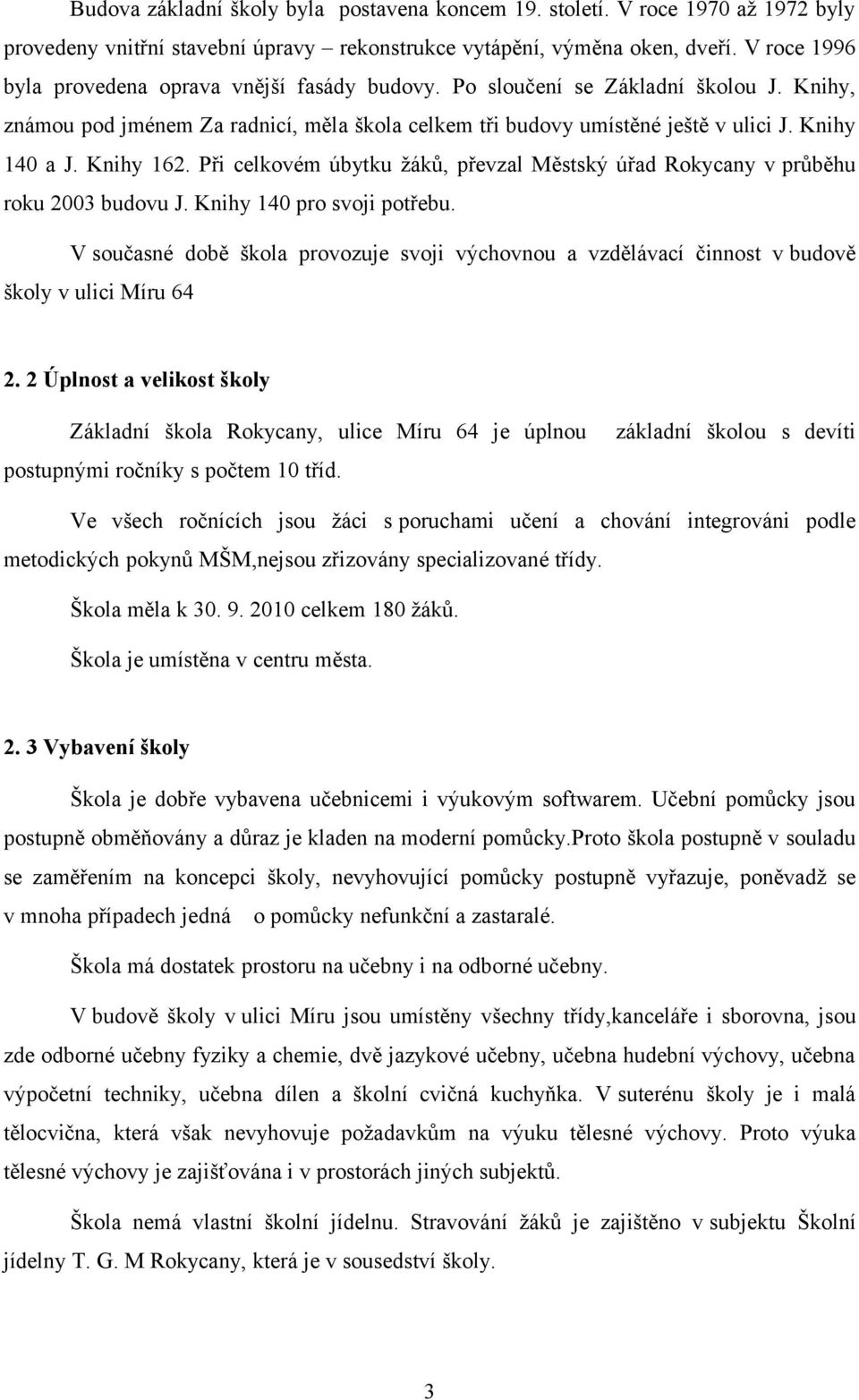 Budova základní školy byla postavena koncem 19. století. V roce 1970 až 1972 byly provedeny vnitřní stavební úpravy – rekonstrukce vytápění, výměna oken, dveří. V roce 1996 byla provedena oprava vnější fasády budovy. Po sloučení se Základní školou J. Knihy, známou pod jménem Za radnicí, měla škola celkem tři budovy umístěné ještě v ulici J. Knihy 140 a J. Knihy 162. Při celkovém úbytku žáků, převzal Městský úřad Rokycany v průběhu roku 2003 budovu J. Knihy 140 pro svoji potřebu.

V současné době škola provozuje svoji výchovnou a vzdělávací činnost v budově školy v ulici Míru 64

2. 2 Úplnost a velikost školy

Základní škola Rokycany, ulice Míru 64 je úplnou základní školou s devíti postupnými ročníky s počtem 10 tříd.

Ve všech ročnících jsou žáci s poruchami učení a chování integrováni podle metodických pokynů MŠM,nejsou zřizovány specializované třídy.

Škola měla k 30. 9. 2010 celkem 180 žáků.

Škola je umístěna v centru města.

2. 3 Vybavení školy

Škola je dobře vybavena učebnicemi i výukovým softwarem. Učební pomůcky jsou postupně obměňovány a důraz je kladen na moderní pomůcky.proto škola postupně v souladu se zaměřením na koncepci školy, nevyhovující pomůcky postupně vyřazuje, poněvadž se v mnoha případech jedná o pomůcky nefunkční a zastaralé.

Škola má dostatek prostoru na učebny i na odborné učebny.

V budově školy v ulici Míru jsou umístěny všechny třídy,kanceláře i sborovna, jsou zde odborné učebny fyziky a chemie, dvě jazykové učebny, učebna hudební výchovy, učebna výpočetní techniky, učebna dílen a školní cvičná kuchyňka. V suterénu školy je i malá tělocvična, která však nevyhovuje požadavkům na výuku tělesné výchovy. Proto výuka tělesné výchovy je zajišťována i v prostorách jiných subjektů.

Škola nemá vlastní školní jídelnu. Stravování žáků je zajištěno v subjektu Školní jídelny T. G. M Rokycany, která je v sousedství školy.

3